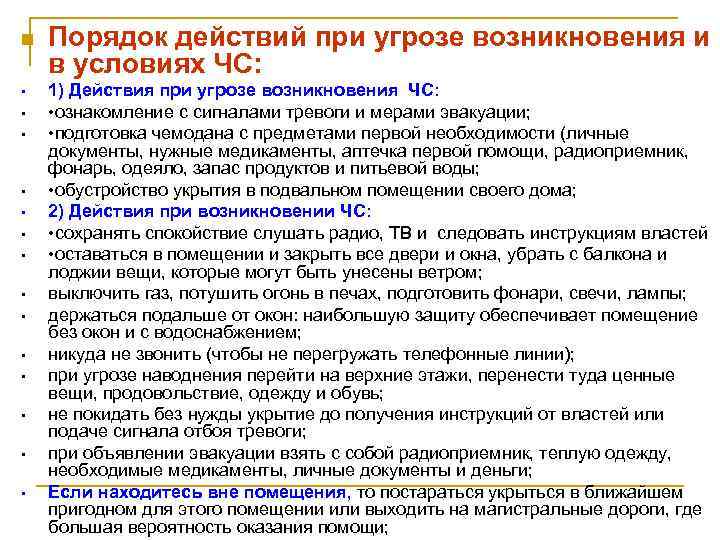 Порядок действий при угрозе возникновения и в условиях ЧС:

1) Действия при угрозе возникновения ЧС:

•ознакомление с сигналами тревоги и мерами эвакуации;

•подготовка чемодана с предметами первой необходимости (личные документы, нужные медикаменты, аптечка первой помощи, радиоприемник, фонарь, одеяло, запас продуктов и питьевой воды;

•обустройство укрытия в подвальном помещении своего дома;

2) Действия при возникновении ЧС:

•сохранять спокойствие слушать радио, ТВ и следовать инструкциям властей

•оставаться в помещении и закрыть все двери и окна, убрать с балкона и лоджии вещи, которые могут быть унесены ветром;

выключить газ, потушить огонь в печах, подготовить фонари, свечи, лампы;

держаться подальше от окон: наибольшую защиту обеспечивает помещение без окон и с водоснабжением;

никуда не звонить (чтобы не перегружать телефонные линии);

при угрозе наводнения перейти на верхние этажи, перенести туда ценные вещи, продовольствие, одежду и обувь;

не покидать без нужды укрытие до получения инструкций от властей или подаче сигнала отбоя тревоги;

при объявлении эвакуации взять с собой радиоприемник, теплую одежду, необходимые медикаменты, личные документы и деньги;

Если находитесь вне помещения, то постараться укрыться в ближайшем пригодном для этого помещении или выходить на магистральные дороги, где большая вероятность оказания помощи;